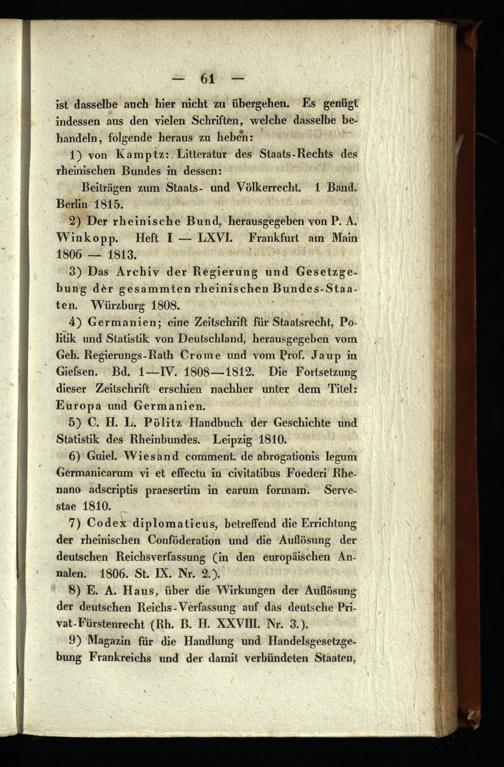 — 61 —

ist dasselbe auch hier nicht zu übergehen. Es genügt indessen aus den vielen Schriften, welche dasselbe behandeln, folgende heraus zu heben:

1) von Kamptz: Litteratur des Staats-Rechts des rheinischen Bundes in dessen:

Beiträgen zum Staats- und Völkerrecht. 1 Band. Berlin 1815.

2) Der rheinische Bund, herausgegeben von P. A. Winkopp. Heft I — LXVI. Frankfurt am Main 1806 — 1813.

3) Das Archiv der Regierung und Gesetzgebung der gesammten rheinischen Bundes-Staaten. Würzburg 1808.

4) Germanien; eine Zeitschrift für Staatsrecht, Politik und Statistik von Deutschland, herausgegeben vom Geh. Regierungs-Rath Crome und vom Prof. Jaup in Giefsen. Bd. 1—IV. 1808—1812. Die Fortsetzung dieser Zeitschrift erschien nachher unter dem Titel: Europa und Germanien.

5) C. H. L. Pölitz Handbuch der Geschichte und Statistik des Rheinbundes. Leipzig 1810.

6) Guiel. Wiesand comment. de abrogationis legum Germanicarum vi et effectu in civitatibus Foederi Rhenano adscriptis praesertim in earum formam. Servestae 1810.

7) Codex diplomaticus, betreffend die Errichtung der rheinischen Conföderation und die Auflösung der deutschen Reichsverfassung (in den europäischen Annalen. 1806. St. IX. Nr. 2.).

8) E. A. Haus, über die Wirkungen der Auflösung der deutschen Reichs-Verfassung auf das deutsche Privat-Fürstenrecht (Rh. B. H. XXVIII. Nr. 3.).

9) Magazin für die Handlung und Handelsgesetzgebung Frankreichs und der damit verbündeten Staaten,